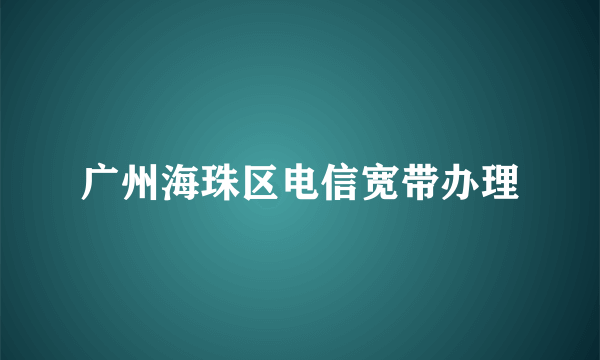 广州海珠区电信宽带办理